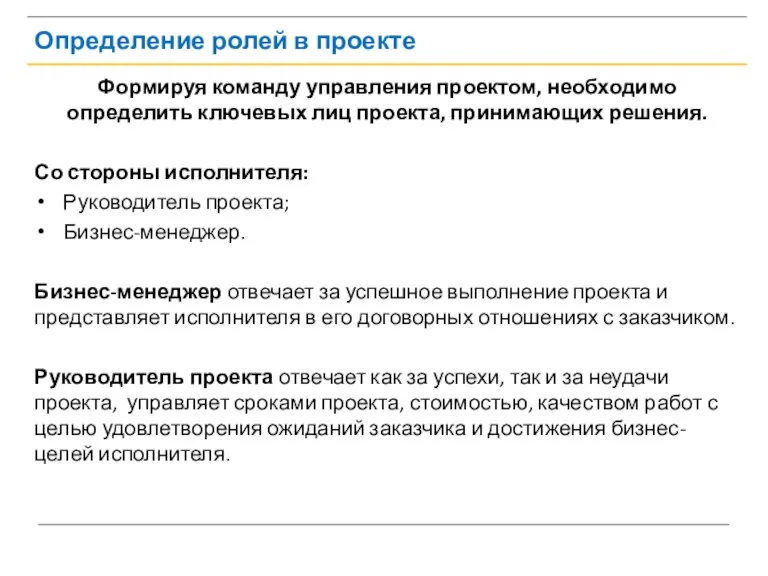 Определение ролей в проекте

Формируя команду управления проектом, необходимо определить ключевых лиц проекта, принимающих решения.

Со стороны исполнителя:
• Руководитель проекта;
• Бизнес-менеджер.

Бизнес-менеджер отвечает за успешное выполнение проекта и представляет исполнителя в его договорных отношениях с заказчиком.

Руководитель проекта отвечает как за успехи, так и за неудачи проекта, управляет сроками проекта, стоимостью, качеством работ с целью удовлетворения ожиданий заказчика и достижения бизнес-целей исполнителя.